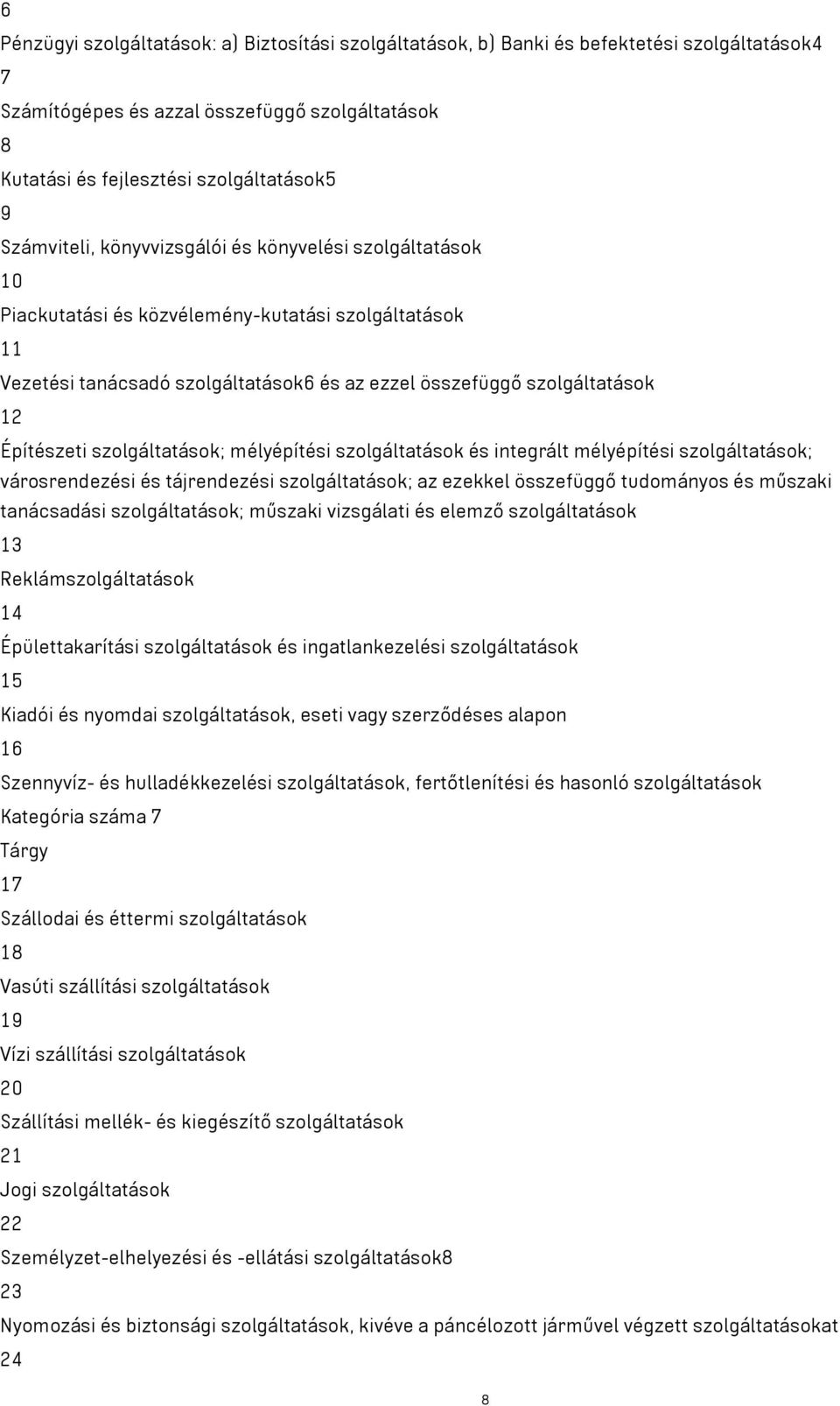 6

Pénzügyi szolgáltatások: a) Biztosítási szolgáltatások, b) Banki és befektetési szolgáltatások4

7

Számítógépes és azzal összefüggő szolgáltatások

8

Kutatási és fejlesztési szolgáltatások5

9

Számviteli, könyvvizsgálói és könyvelési szolgáltatások

10

Piackutatási és közvélemény-kutatási szolgáltatások

11

Vezetési tanácsadó szolgáltatások6 és az ezzel összefüggő szolgáltatások

12

Építészeti szolgáltatások; mélyépítési szolgáltatások és integrált mélyépítési szolgáltatások; városrendezési és tájrendezési szolgáltatások; az ezekkel összefüggő tudományos és műszaki tanácsadási szolgáltatások; műszaki vizsgálati és elemző szolgáltatások

13

Reklámszolgáltatások

14

Épülettakarítási szolgáltatások és ingatlankezelési szolgáltatások

15

Kiadói és nyomdai szolgáltatások, eseti vagy szerződéses alapon

16

Szennyvíz- és hulladékkezelési szolgáltatások, fertőtlenítési és hasonló szolgáltatások

Kategória száma 7

Tárgy

17

Szállodai és éttermi szolgáltatások

18

Vasúti szállítási szolgáltatások

19

Vízi szállítási szolgáltatások

20

Szállítási mellék- és kiegészítő szolgáltatások

21

Jogi szolgáltatások

22

Személyzet-elhelyezési és -ellátási szolgáltatások8

23

Nyomozási és biztonsági szolgáltatások, kivéve a páncélozott járművel végzett szolgáltatásokat

24

8